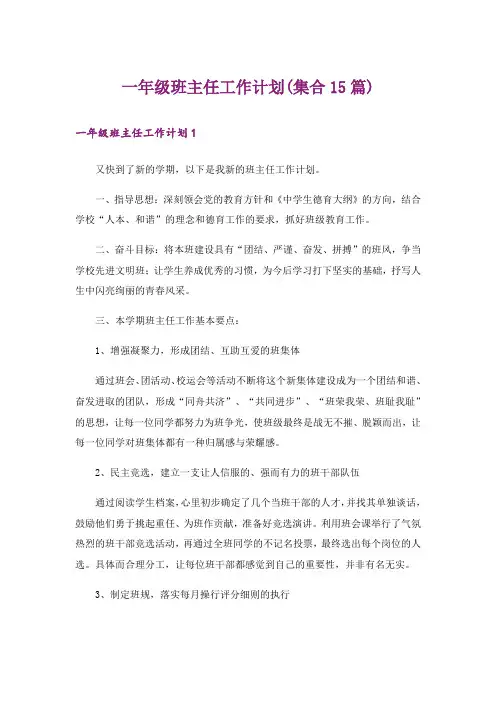 一年级班主任工作计划(集合15篇)

一年级班主任工作计划1

又快到了新的学期，以下是我新的班主任工作计划。

一、指导思想：深刻领会党的教育方针和《中学生德育大纲》的方向，结合学校“人本、和谐”的理念和德育工作的要求，抓好班级教育工作。

二、奋斗目标：将本班建设具有“团结、严谨、奋发、拼搏”的班风，争当学校先进文明班；让学生养成优秀的习惯，为今后学习打下坚实的基础，抒写人生中闪亮绚丽的青春风采。

三、本学期班主任工作基本要点：

1、增强凝聚力，形成团结、互助互爱的班集体

通过班会、团活动、校运会等活动不断将这个新集体建设成为一个团结和谐、奋发进取的团队，形成“同舟共济”、“共同进步”、“班荣我荣、班耻我耻”的思想，让每一位同学都努力为班争光，使班级最终是战无不摧、脱颖而出，让每一位同学对班集体都有一种归属感与荣耀感。

2、民主竞选，建立一支让人信服的、强而有力的班干部队伍

通过阅读学生档案，心里初步确定了几个当班干部的人才，并找其单独谈话，鼓励他们勇于挑起重任、为班作贡献，准备好竞选演讲。利用班会课举行了气氛热烈的班干部竞选活动，再通过全班同学的不记名投票，最终选出每个岗位的人选。具体而合理分工，让每位班干部都感觉到自己的重要性，并非有名无实。

3、制定班规，落实每月操行评分细则的执行